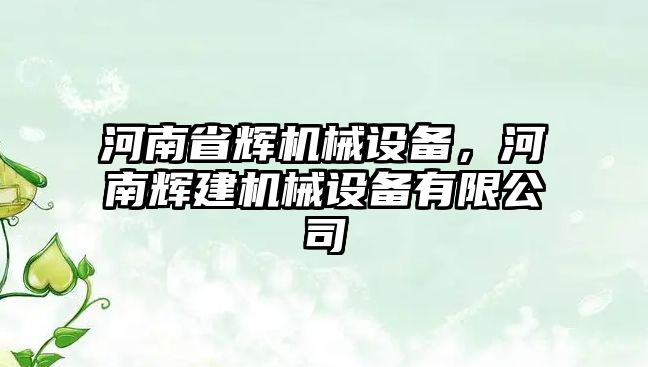 河南省辉机械设备，河南辉建机械设备有限公司